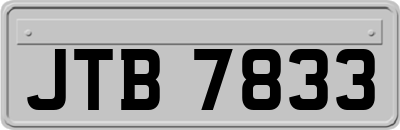 JTB 7833